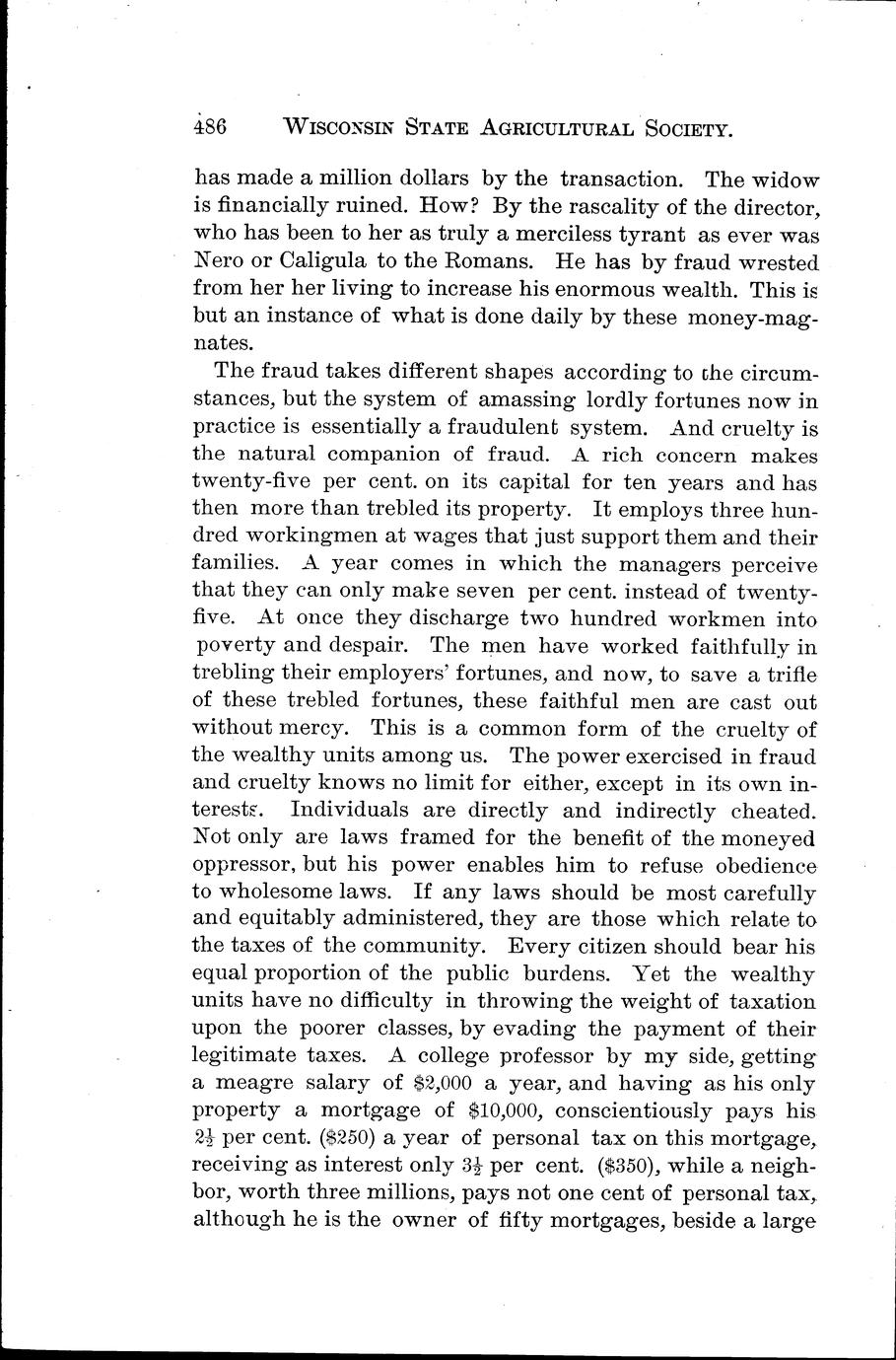 486 WISCONSIN STATE AGRICULTURAL SOCIETY.

has made a million dollars by the transaction. The widow is financially ruined. How? By the rascality of the director, who has been to her as truly a merciless tyrant as ever was Nero or Caligula to the Romans. He has by fraud wrested from her her living to increase his enormous wealth. This is but an instance of what is done daily by these money-magnates.

The fraud takes different shapes according to the circumstances, but the system of amassing lordly fortunes now in practice is essentially a fraudulent system. And cruelty is the natural companion of fraud. A rich concern makes twenty-five per cent. on its capital for ten years and has then more than trebled its property. It employs three hundred workingmen at wages that just support them and their families. A year comes in which the managers perceive that they can only make seven per cent. instead of twenty-five. At once they discharge two hundred workmen into poverty and despair. The men have worked faithfully in trebling their employers' fortunes, and now, to save a trifle of these trebled fortunes, these faithful men are cast out without mercy. This is a common form of the cruelty of the wealthy units among us. The power exercised in fraud and cruelty knows no limit for either, except in its own interests. Individuals are directly and indirectly cheated. Not only are laws framed for the benefit of the moneyed oppressor, but his power enables him to refuse obedience to wholesome laws. If any laws should be most carefully and equitably administered, they are those which relate to the taxes of the community. Every citizen should bear his equal proportion of the public burdens. Yet the wealthy units have no difficulty in throwing the weight of taxation upon the poorer classes, by evading the payment of their legitimate taxes. A college professor by my side, getting a meagre salary of $2,000 a year, and having as his only property a mortgage of $10,000, conscientiously pays his $2\frac{1}{2}$ per cent. ($250) a year of personal tax on this mortgage, receiving as interest only $3\frac{1}{2}$ per cent. ($350), while a neighbor, worth three millions, pays not one cent of personal tax, although he is the owner of fifty mortgages, beside a large